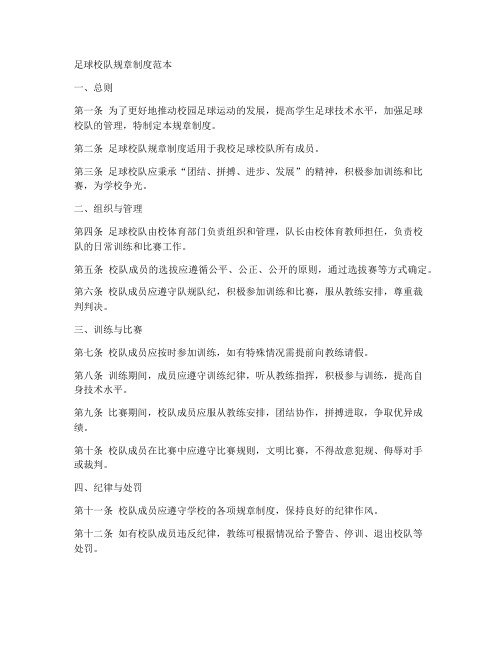 足球校队规章制度范本

一、总则

第一条 为了更好地推动校园足球运动的发展，提高学生足球技术水平，加强足球校队的管理，特制定本规章制度。

第二条 足球校队规章制度适用于我校足球校队所有成员。

第三条 足球校队应秉承“团结、拼搏、进步、发展”的精神，积极参加训练和比赛，为学校争光。

二、组织与管理

第四条 足球校队由校体育部门负责组织和管理，队长由校体育教师担任，负责校队的日常训练和比赛工作。

第五条 校队成员的选拔应遵循公平、公正、公开的原则，通过选拔赛等方式确定。

第六条 校队成员应遵守队规队纪，积极参加训练和比赛，服从教练安排，尊重裁判判决。

三、训练与比赛

第七条 校队成员应按时参加训练，如有特殊情况需提前向教练请假。

第八条 训练期间，成员应遵守训练纪律，听从教练指挥，积极参与训练，提高自身技术水平。

第九条 比赛期间，校队成员应服从教练安排，团结协作，拼搏进取，争取优异成绩。

第十条 校队成员在比赛中应遵守比赛规则，文明比赛，不得故意犯规、侮辱对手或裁判。

四、纪律与处罚

第十一条 校队成员应遵守学校的各项规章制度，保持良好的纪律作风。

第十二条 如有校队成员违反纪律，教练可根据情况给予警告、停训、退出校队等处罚。